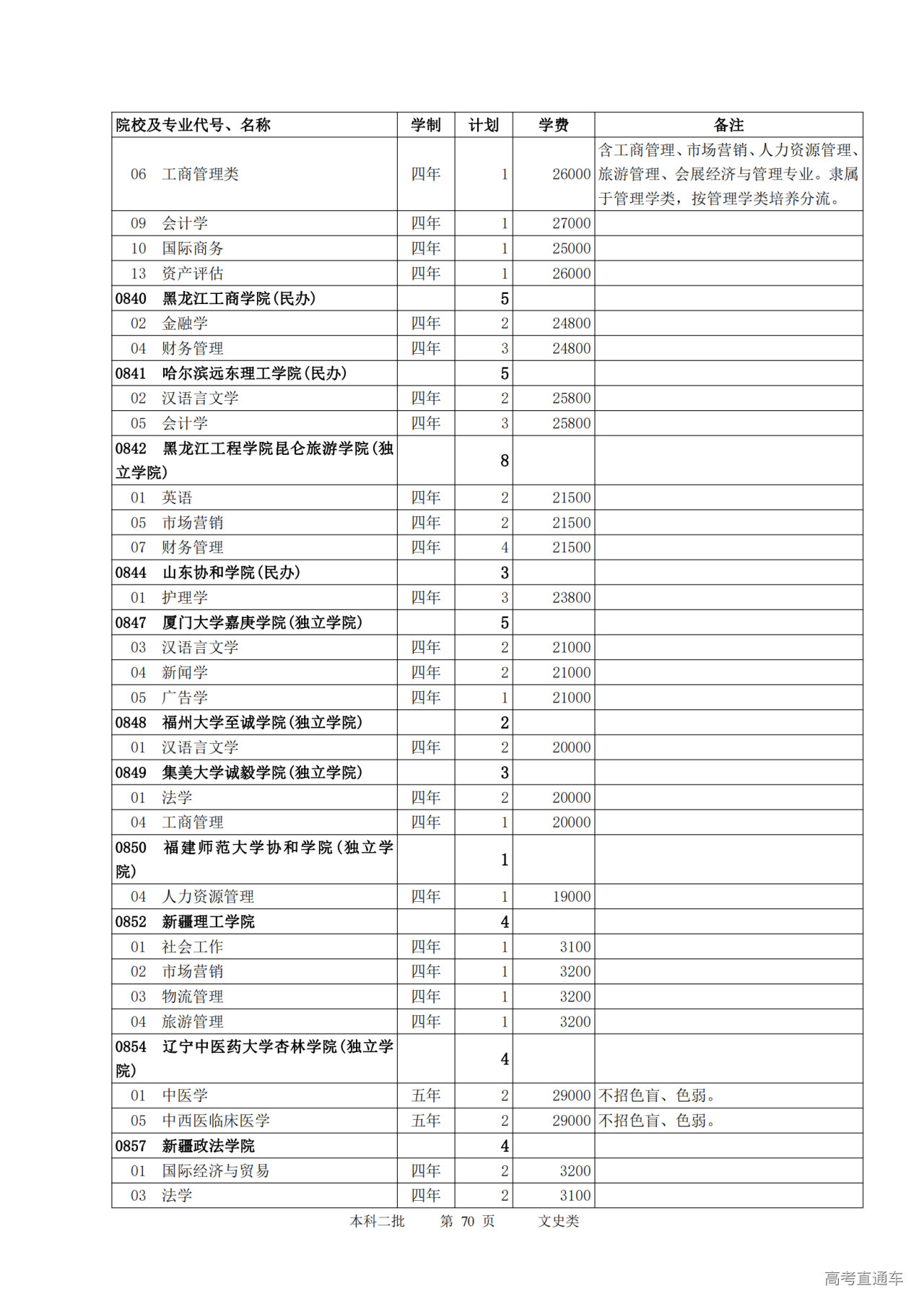 | 院校及专业代号、名称 | 学制 | 计划 | 学费 | 备注 |
|---|---|---|---|---|
| 06　工商管理类 | 四年 | 1 | 26000 | 含工商管理、市场营销、人力资源管理、旅游管理、会展经济与管理专业。隶属于管理学类，按管理学类培养分流。 |
| 09　会计学 | 四年 | 1 | 27000 | |
| 10　国际商务 | 四年 | 1 | 25000 | |
| 13　资产评估 | 四年 | 1 | 26000 | |
| 0840　黑龙江工商学院(民办) | | 5 | | |
| 02　金融学 | 四年 | 2 | 24800 | |
| 04　财务管理 | 四年 | 3 | 24800 | |
| 0841　哈尔滨远东理工学院(民办) | | 5 | | |
| 02　汉语言文学 | 四年 | 2 | 25800 | |
| 05　会计学 | 四年 | 3 | 25800 | |
| 0842　黑龙江工程学院昆仑旅游学院(独立学院) | | 8 | | |
| 01　英语 | 四年 | 2 | 21500 | |
| 05　市场营销 | 四年 | 2 | 21500 | |
| 07　财务管理 | 四年 | 4 | 21500 | |
| 0844　山东协和学院(民办) | | 3 | | |
| 01　护理学 | 四年 | 3 | 23800 | |
| 0847　厦门大学嘉庚学院(独立学院) | | 5 | | |
| 03　汉语言文学 | 四年 | 2 | 21000 | |
| 04　新闻学 | 四年 | 2 | 21000 | |
| 05　广告学 | 四年 | 1 | 21000 | |
| 0848　福州大学至诚学院(独立学院) | | 2 | | |
| 01　汉语言文学 | 四年 | 2 | 20000 | |
| 0849　集美大学诚毅学院(独立学院) | | 3 | | |
| 01　法学 | 四年 | 2 | 20000 | |
| 04　工商管理 | 四年 | 1 | 20000 | |
| 0850　福建师范大学协和学院(独立学院) | | 1 | | |
| 04　人力资源管理 | 四年 | 1 | 19000 | |
| 0852　新疆理工学院 | | 4 | | |
| 01　社会工作 | 四年 | 1 | 3100 | |
| 02　市场营销 | 四年 | 1 | 3200 | |
| 03　物流管理 | 四年 | 1 | 3200 | |
| 04　旅游管理 | 四年 | 1 | 3200 | |
| 0854　辽宁中医药大学杏林学院(独立学院) | | 4 | | |
| 01　中医学 | 五年 | 2 | 29000 | 不招色盲、色弱。 |
| 05　中西医临床医学 | 五年 | 2 | 29000 | 不招色盲、色弱。 |
| 0857　新疆政法学院 | | 4 | | |
| 01　国际经济与贸易 | 四年 | 2 | 3200 | |
| 03　法学 | 四年 | 2 | 3100 | |

本科二批　第 70 页　文史类

高考直通车